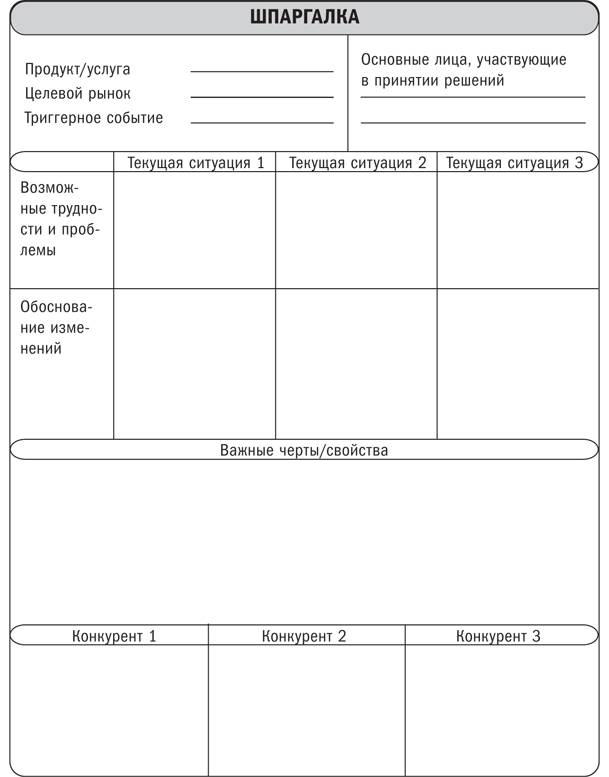 ШПАРГАЛКА

Продукт/услуга
Целевой рынок
Триггерное событие

Основные лица, участвующие в принятии решений

| | Текущая ситуация 1 | Текущая ситуация 2 | Текущая ситуация 3 |
|---|---|---|---|
| Возможные трудности и проблемы | | | |
| Обоснование изменений | | | |

Важные черты/свойства

| Конкурент 1 | Конкурент 2 | Конкурент 3 |
|---|---|---|
| | | |